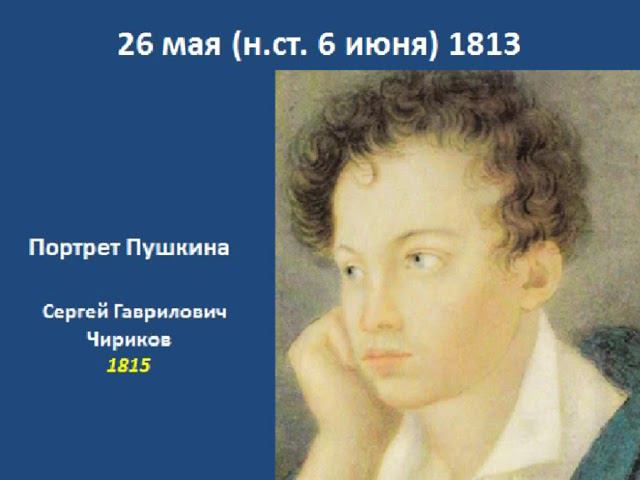 26 мая (н.ст. 6 июня) 1813

Портрет Пушкина

Сергей Гаврилович Чириков
1815